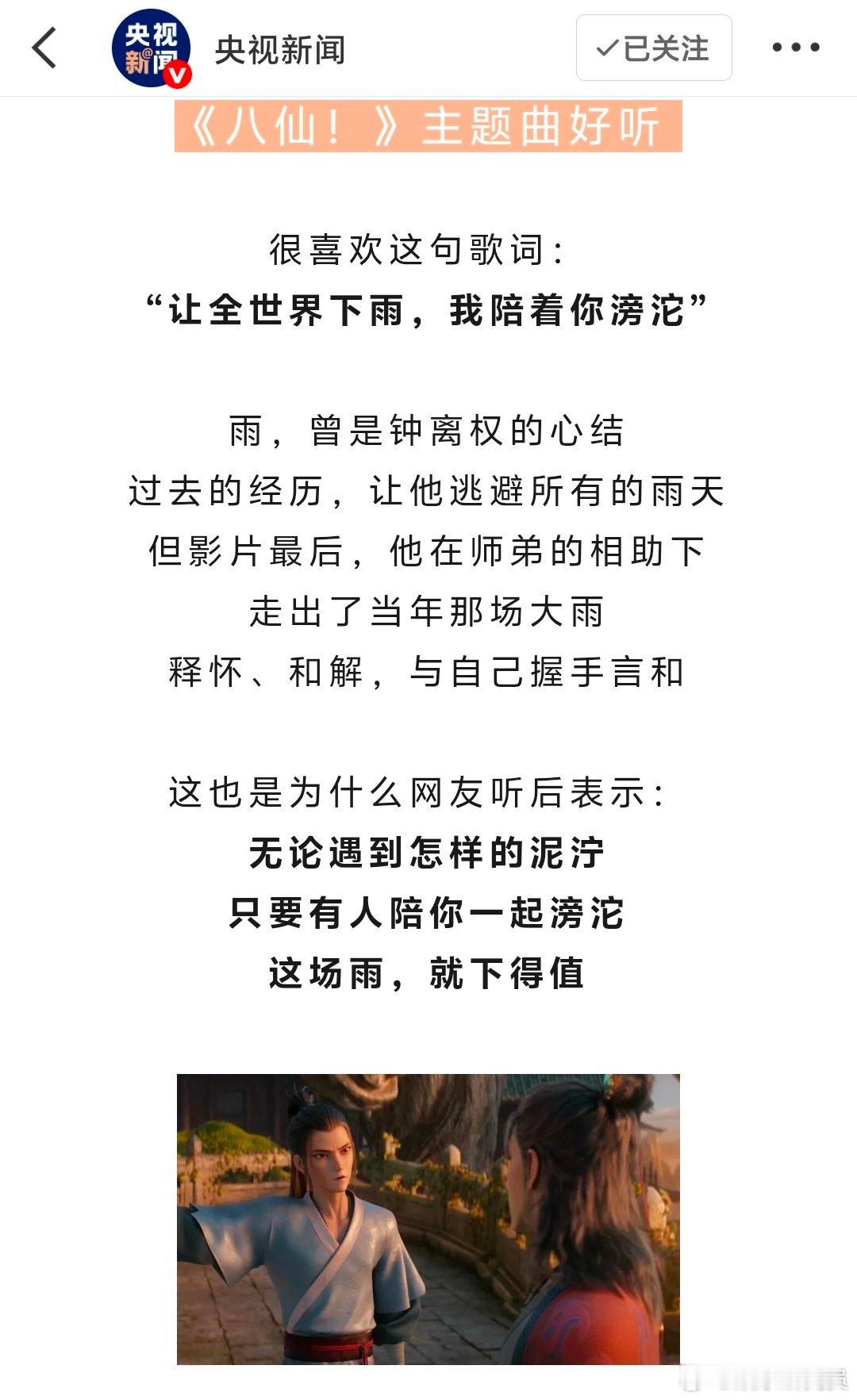 央视新闻

央视新闻

✓已关注

《八仙！》主题曲好听

很喜欢这句歌词：
“让全世界下雨，我陪着你滂沱”

雨，曾是钟离权的心结
过去的经历，让他逃避所有的雨天
但影片最后，他在师弟的相助下
走出了当年那场大雨
释怀、和解，与自己握手言和

这也是为什么网友听后表示：
无论遇到怎样的泥泞
只要有人陪你一起滂沱
这场雨，就下得值